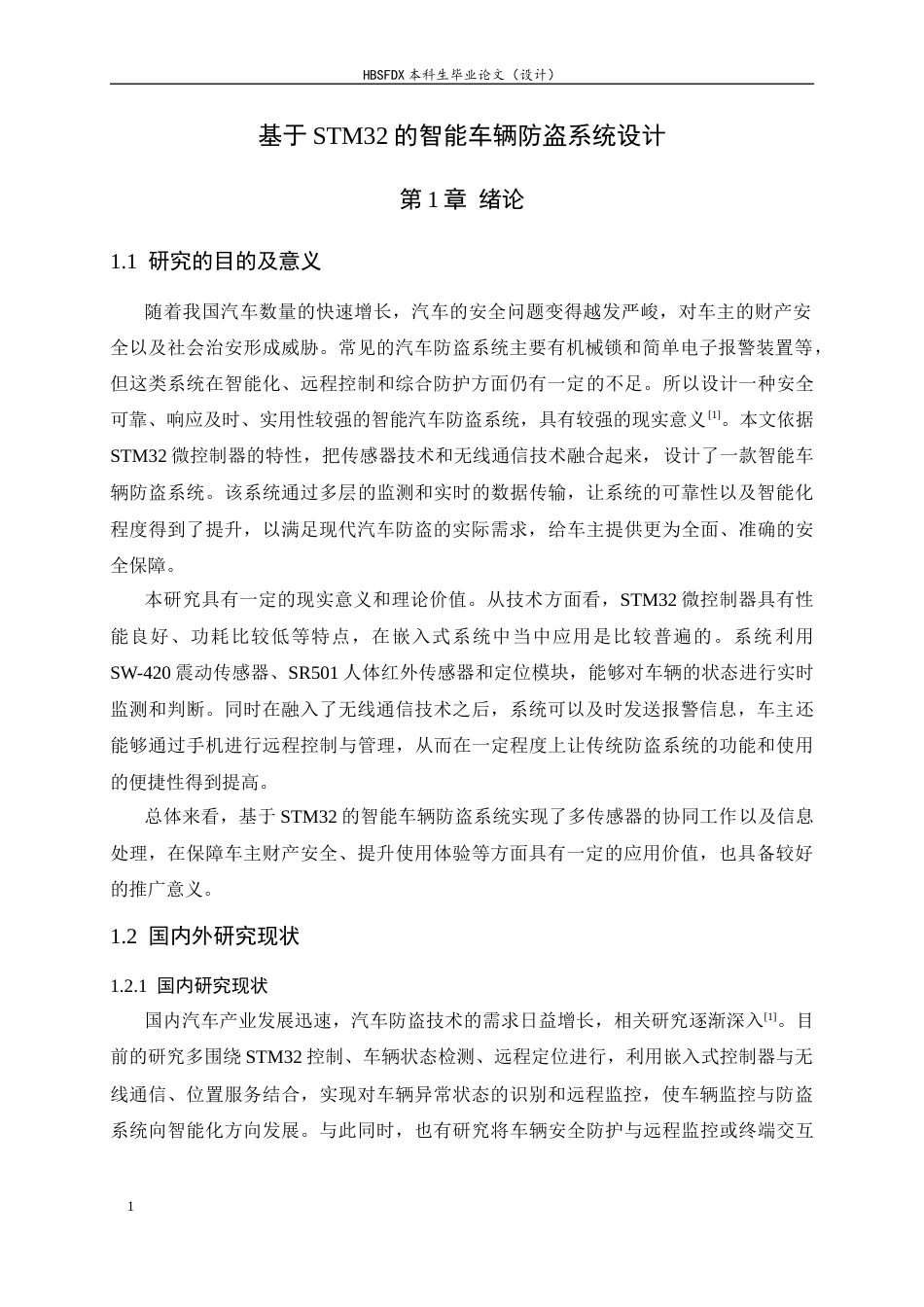 HBSFDX本科生毕业论文（设计）

基于STM32的智能车辆防盗系统设计

第1章 绪论

1.1 研究的目的及意义

随着我国汽车数量的快速增长，汽车的安全问题变得越发严峻，对车主的财产安全以及社会治安形成威胁。常见的汽车防盗系统主要有机械锁和简单电子报警装置等，但这类系统在智能化、远程控制和综合防护方面仍有一定的不足。所以设计一种安全可靠、响应及时、实用性较强的智能汽车防盗系统，具有较强的现实意义$^{[1]}$。本文依据STM32微控制器的特性，把传感器技术和无线通信技术融合起来，设计了一款智能车辆防盗系统。该系统通过多层的监测和实时的数据传输，让系统的可靠性以及智能化程度得到了提升，以满足现代汽车防盗的实际需求，给车主提供更为全面、准确的安全保障。

本研究具有一定的现实意义和理论价值。从技术方面看，STM32微控制器具有性能良好、功耗比较低等特点，在嵌入式系统中当中应用是比较普遍的。系统利用SW-420震动传感器、SR501人体红外传感器和定位模块，能够对车辆的状态进行实时监测和判断。同时在融入了无线通信技术之后，系统可以及时发送报警信息，车主还能够通过手机进行远程控制与管理，从而在一定程度上让传统防盗系统的功能和使用的便捷性得到提高。

总体来看，基于STM32的智能车辆防盗系统实现了多传感器的协同工作以及信息处理，在保障车主财产安全、提升使用体验等方面具有一定的应用价值，也具备较好的推广意义。

1.2 国内外研究现状

1.2.1 国内研究现状

国内汽车产业发展迅速，汽车防盗技术的需求日益增长，相关研究逐渐深入$^{[1]}$。目前的研究多围绕STM32控制、车辆状态检测、远程定位进行，利用嵌入式控制器与无线通信、位置服务结合，实现对车辆异常状态的识别和远程监控，使车辆监控与防盗系统向智能化方向发展。与此同时，也有研究将车辆安全防护与远程监控或终端交互

1